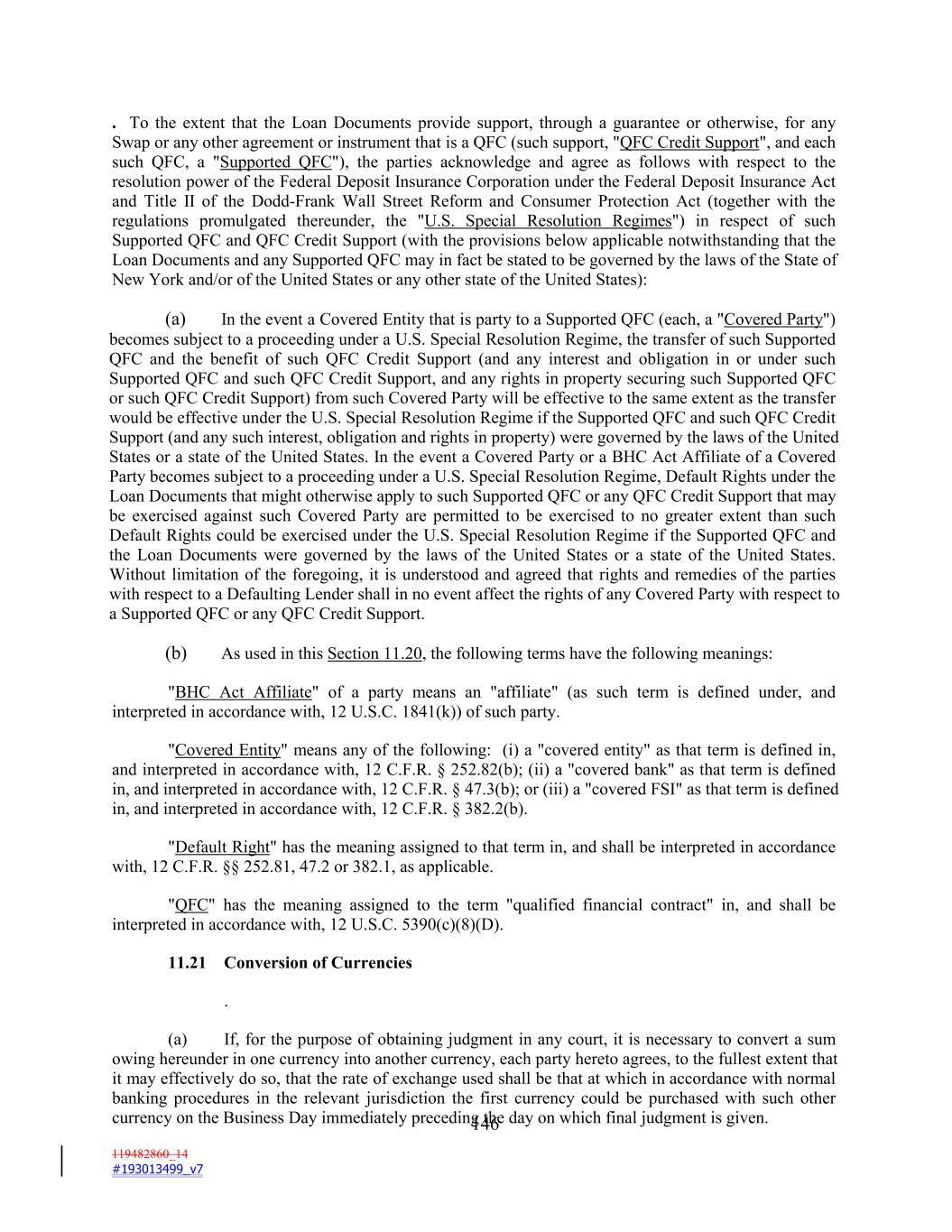 . To the extent that the Loan Documents provide support, through a guarantee or otherwise, for any Swap or any other agreement or instrument that is a QFC (such support, "QFC Credit Support", and each such QFC, a "Supported QFC"), the parties acknowledge and agree as follows with respect to the resolution power of the Federal Deposit Insurance Corporation under the Federal Deposit Insurance Act and Title II of the Dodd-Frank Wall Street Reform and Consumer Protection Act (together with the regulations promulgated thereunder, the "U.S. Special Resolution Regimes") in respect of such Supported QFC and QFC Credit Support (with the provisions below applicable notwithstanding that the Loan Documents and any Supported QFC may in fact be stated to be governed by the laws of the State of New York and/or of the United States or any other state of the United States):

(a) In the event a Covered Entity that is party to a Supported QFC (each, a "Covered Party") becomes subject to a proceeding under a U.S. Special Resolution Regime, the transfer of such Supported QFC and the benefit of such QFC Credit Support (and any interest and obligation in or under such Supported QFC and such QFC Credit Support, and any rights in property securing such Supported QFC or such QFC Credit Support) from such Covered Party will be effective to the same extent as the transfer would be effective under the U.S. Special Resolution Regime if the Supported QFC and such QFC Credit Support (and any such interest, obligation and rights in property) were governed by the laws of the United States or a state of the United States. In the event a Covered Party or a BHC Act Affiliate of a Covered Party becomes subject to a proceeding under a U.S. Special Resolution Regime, Default Rights under the Loan Documents that might otherwise apply to such Supported QFC or any QFC Credit Support that may be exercised against such Covered Party are permitted to be exercised to no greater extent than such Default Rights could be exercised under the U.S. Special Resolution Regime if the Supported QFC and the Loan Documents were governed by the laws of the United States or a state of the United States. Without limitation of the foregoing, it is understood and agreed that rights and remedies of the parties with respect to a Defaulting Lender shall in no event affect the rights of any Covered Party with respect to a Supported QFC or any QFC Credit Support.

(b) As used in this Section 11.20, the following terms have the following meanings:

"BHC Act Affiliate" of a party means an "affiliate" (as such term is defined under, and interpreted in accordance with, 12 U.S.C. 1841(k)) of such party.

"Covered Entity" means any of the following: (i) a "covered entity" as that term is defined in, and interpreted in accordance with, 12 C.F.R. § 252.82(b); (ii) a "covered bank" as that term is defined in, and interpreted in accordance with, 12 C.F.R. § 47.3(b); or (iii) a "covered FSI" as that term is defined in, and interpreted in accordance with, 12 C.F.R. § 382.2(b).

"Default Right" has the meaning assigned to that term in, and shall be interpreted in accordance with, 12 C.F.R. §§ 252.81, 47.2 or 382.1, as applicable.

"QFC" has the meaning assigned to the term "qualified financial contract" in, and shall be interpreted in accordance with, 12 U.S.C. 5390(c)(8)(D).

11.21 Conversion of Currencies

.

(a) If, for the purpose of obtaining judgment in any court, it is necessary to convert a sum owing hereunder in one currency into another currency, each party hereto agrees, to the fullest extent that it may effectively do so, that the rate of exchange used shall be that at which in accordance with normal banking procedures in the relevant jurisdiction the first currency could be purchased with such other currency on the Business Day immediately preceding the day on which final judgment is given.

146

119482860_14
#193013499_v7